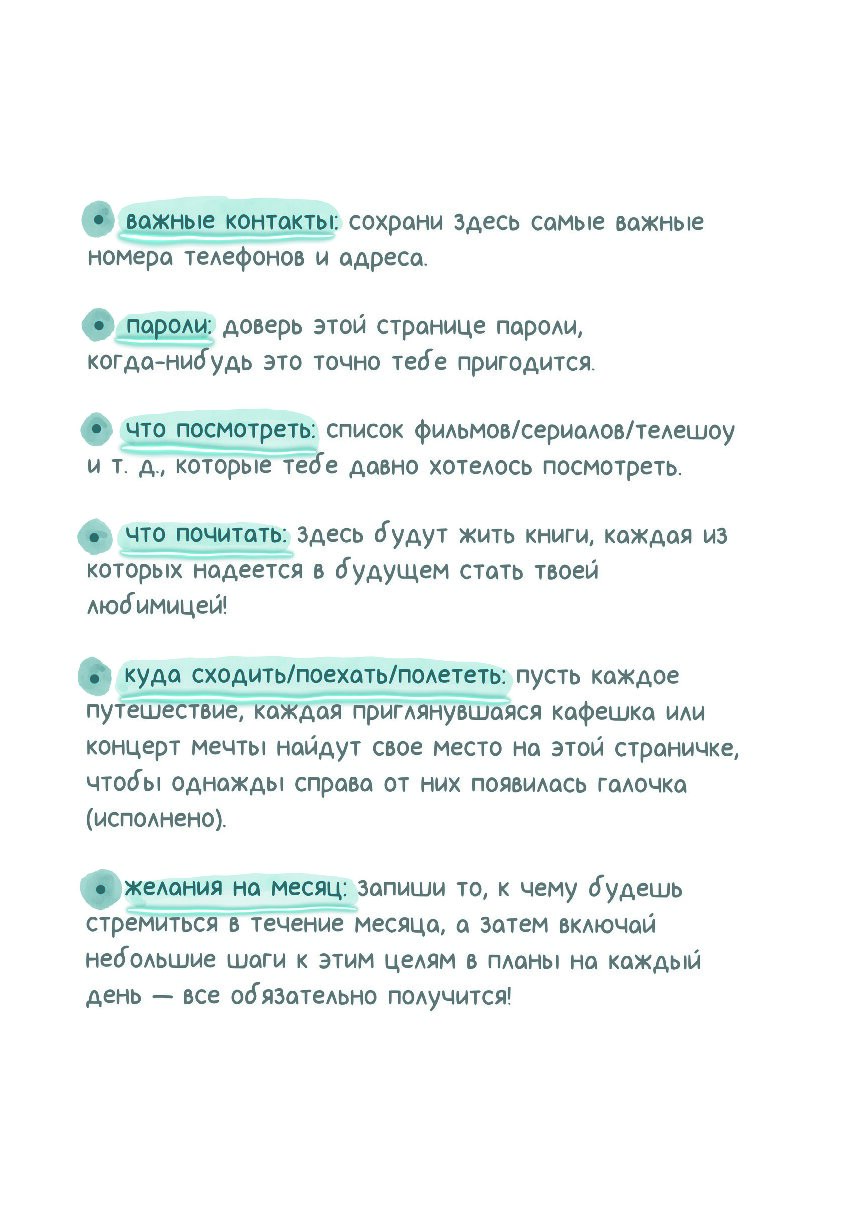 • важные контакты: сохрани здесь самые важные номера телефонов и адреса.

• пароли: доверь этой странице пароли, когда-нибудь это точно тебе пригодится.

• что посмотреть: список фильмов/сериалов/телешоу и т. д., которые тебе давно хотелось посмотреть.

• что почитать: здесь будут жить книги, каждая из которых надеется в будущем стать твоей любимицей!

• куда сходить/поехать/полететь: пусть каждое путешествие, каждая приглянувшаяся кафешка или концерт мечты найдут свое место на этой страничке, чтобы однажды справа от них появилась галочка (исполнено).

• желания на месяц: запиши то, к чему будешь стремиться в течение месяца, а затем включай небольшие шаги к этим целям в планы на каждый день — все обязательно получится!